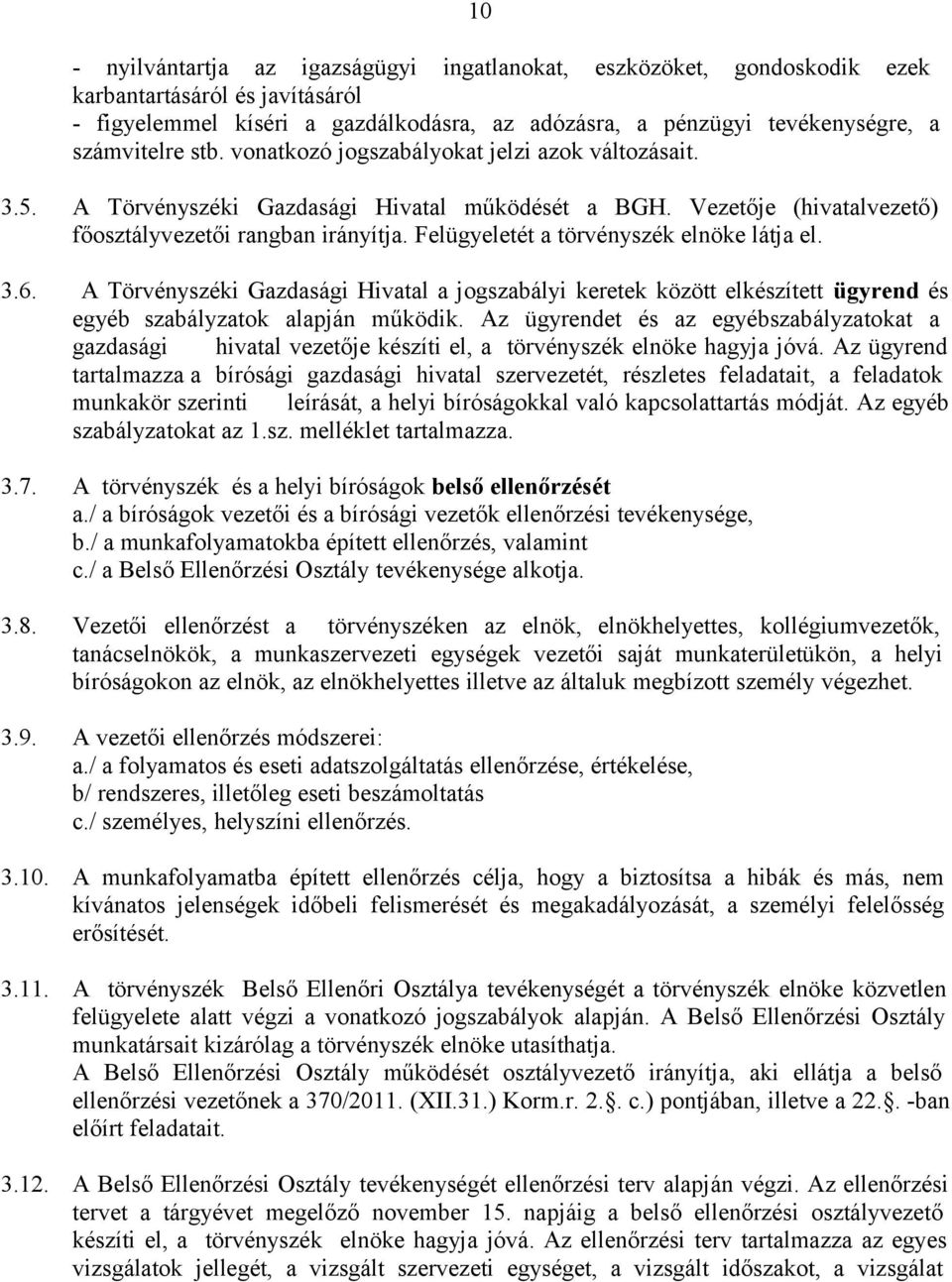 10

- nyilvántartja az igazságügyi ingatlanokat, eszközöket, gondoskodik ezek karbantartásáról és javításáról
- figyelemmel kíséri a gazdálkodásra, az adózásra, a pénzügyi tevékenységre, a számvitelre stb. vonatkozó jogszabályokat jelzi azok változásait.

3.5. A Törvényszéki Gazdasági Hivatal működését a BGH. Vezetője (hivatalvezető) főosztályvezetői rangban irányítja. Felügyeletét a törvényszék elnöke látja el.

3.6. A Törvényszéki Gazdasági Hivatal a jogszabályi keretek között elkészített ügyrend és egyéb szabályzatok alapján működik. Az ügyrendet és az egyébszabályzatokat a gazdasági hivatal vezetője készíti el, a törvényszék elnöke hagyja jóvá. Az ügyrend tartalmazza a bírósági gazdasági hivatal szervezetét, részletes feladatait, a feladatok munkakör szerinti leírását, a helyi bíróságokkal való kapcsolattartás módját. Az egyéb szabályzatokat az 1.sz. melléklet tartalmazza.

3.7. A törvényszék és a helyi bíróságok belső ellenőrzését
a./ a bíróságok vezetői és a bírósági vezetők ellenőrzési tevékenysége,
b./ a munkafolyamatokba épített ellenőrzés, valamint
c./ a Belső Ellenőrzési Osztály tevékenysége alkotja.

3.8. Vezetői ellenőrzést a törvényszéken az elnök, elnökhelyettes, kollégiumvezetők, tanácselnökök, a munkaszervezeti egységek vezetői saját munkaterületükön, a helyi bíróságokon az elnök, az elnökhelyettes illetve az általuk megbízott személy végezhet.

3.9. A vezetői ellenőrzés módszerei:
a./ a folyamatos és eseti adatszolgáltatás ellenőrzése, értékelése,
b/ rendszeres, illetőleg eseti beszámoltatás
c./ személyes, helyszíni ellenőrzés.

3.10. A munkafolyamatba épített ellenőrzés célja, hogy a biztosítsa a hibák és más, nem kívánatos jelenségek időbeli felismerését és megakadályozását, a személyi felelősség erősítését.

3.11. A törvényszék Belső Ellenőri Osztálya tevékenységét a törvényszék elnöke közvetlen felügyelete alatt végzi a vonatkozó jogszabályok alapján. A Belső Ellenőrzési Osztály munkatársait kizárólag a törvényszék elnöke utasíthatja.
A Belső Ellenőrzési Osztály működését osztályvezető irányítja, aki ellátja a belső ellenőrzési vezetőnek a 370/2011. (XII.31.) Korm.r. 2.§. c.) pontjában, illetve a 22.§. -ban előírt feladatait.

3.12. A Belső Ellenőrzési Osztály tevékenységét ellenőrzési terv alapján végzi. Az ellenőrzési tervet a tárgyévet megelőző november 15. napjáig a belső ellenőrzési osztályvezető készíti el, a törvényszék elnöke hagyja jóvá. Az ellenőrzési terv tartalmazza az egyes vizsgálatok jellegét, a vizsgált szervezeti egységet, a vizsgált időszakot, a vizsgálat